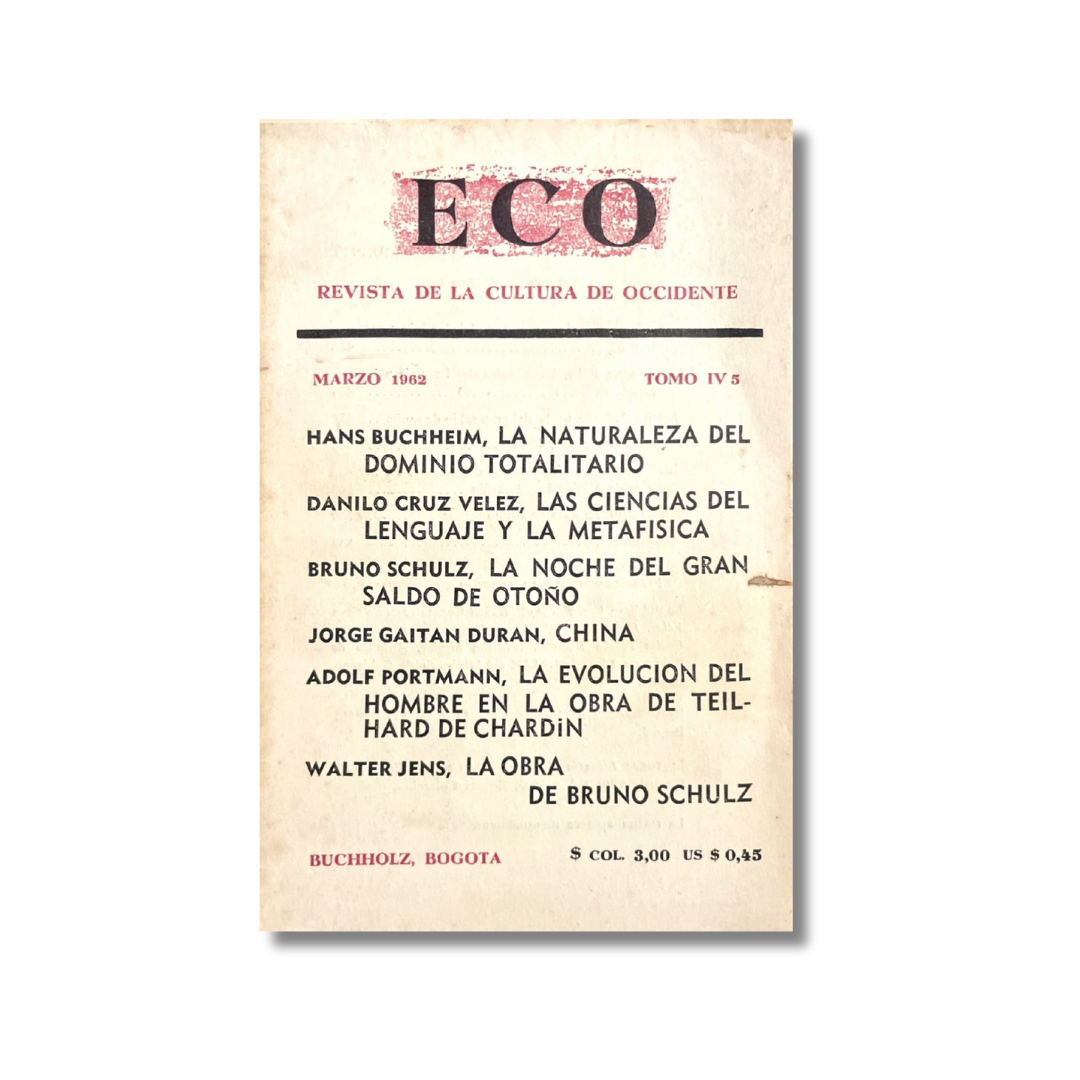 ECO

REVISTA DE LA CULTURA DE OCCIDENTE

MARZO 1962 TOMO IV 5

HANS BUCHHEIM, LA NATURALEZA DEL DOMINIO TOTALITARIO

DANILO CRUZ VELEZ, LAS CIENCIAS DEL LENGUAJE Y LA METAFISICA

BRUNO SCHULZ, LA NOCHE DEL GRAN SALDO DE OTOÑO

JORGE GAITAN DURAN, CHINA

ADOLF PORTMANN, LA EVOLUCION DEL HOMBRE EN LA OBRA DE TEILHARD DE CHARDIN

WALTER JENS, LA OBRA DE BRUNO SCHULZ

BUCHHOLZ, BOGOTA $ COL. 3,00 US $ 0,45